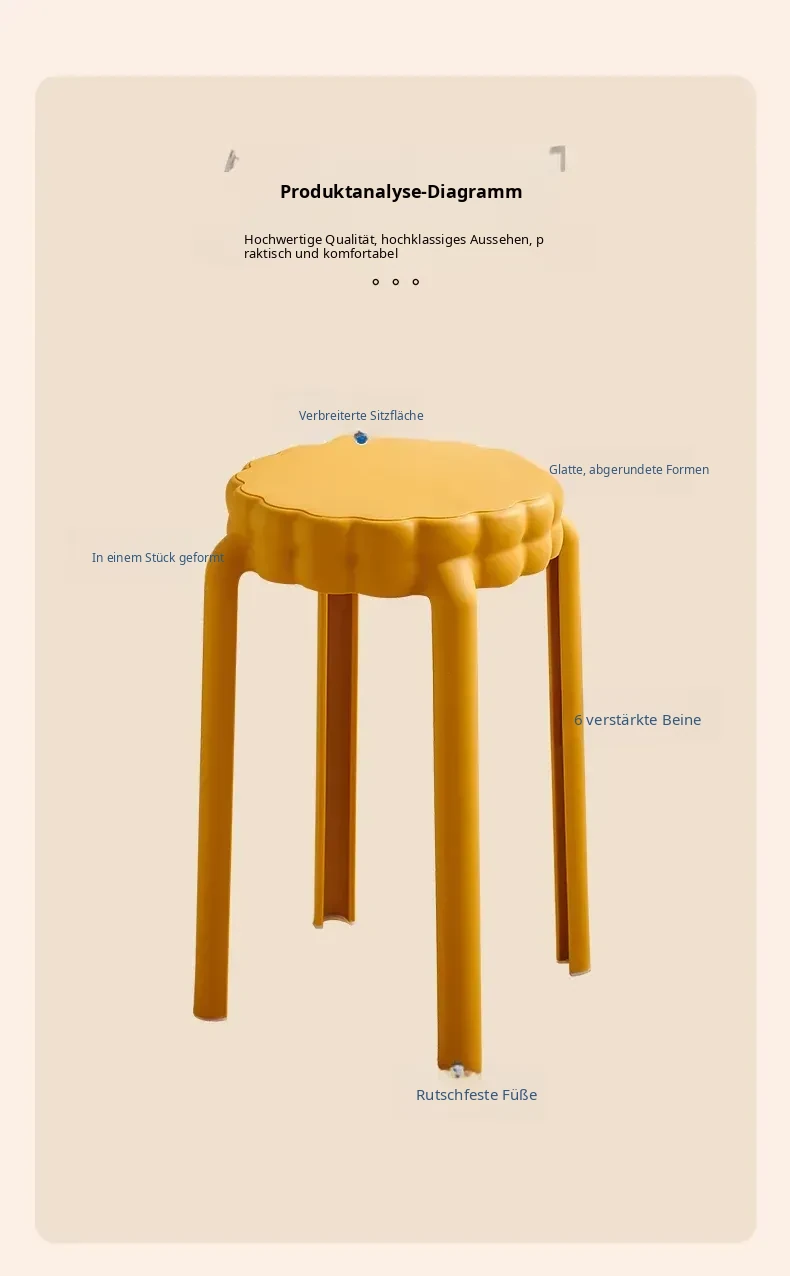 Produktanalyse-Diagramm

Hochwertige Qualität, hochklassiges Aussehen, praktisch und komfortabel

Verbreiterte Sitzfläche

Glatte, abgerundete Formen

In einem Stück geformt

6 verstärkte Beine

Rutschfeste Füße